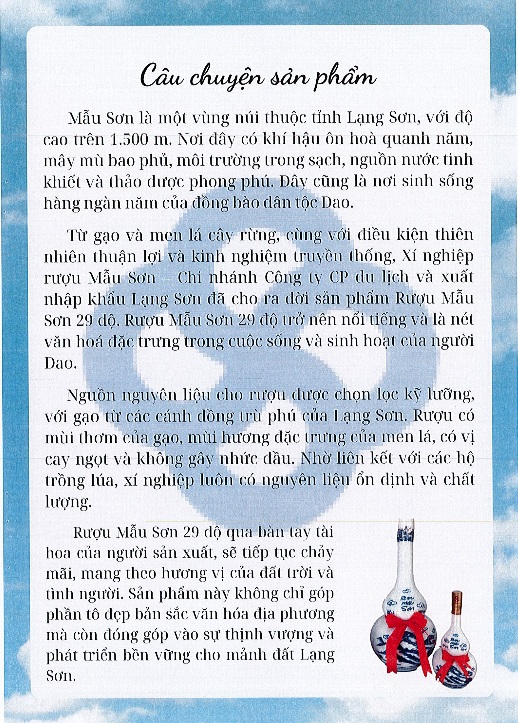 Câu chuyện sản phẩm

Mẫu Sơn là một vùng núi thuộc tỉnh Lạng Sơn, với độ cao trên 1.500 m. Nơi đây có khí hậu ôn hoà quanh năm, mây mù bao phủ, môi trường trong sạch, nguồn nước tinh khiết và thảo dược phong phú. Đây cũng là nơi sinh sống hàng ngàn năm của đồng bào dân tộc Dao.

Từ gạo và men lá cây rừng, cùng với điều kiện thiên nhiên thuận lợi và kinh nghiệm truyền thống, Xí nghiệp rượu Mẫu Sơn – Chi nhánh Công ty CP du lịch và xuất nhập khẩu Lạng Sơn đã cho ra đời sản phẩm Rượu Mẫu Sơn 29 độ. Rượu Mẫu Sơn 29 độ trở nên nổi tiếng và là nét văn hoá đặc trưng trong cuộc sống và sinh hoạt của người Dao.

Nguồn nguyên liệu cho rượu được chọn lọc kỹ lưỡng, với gạo từ các cánh đồng trù phú của Lạng Sơn. Rượu có mùi thơm của gạo, mùi hương đặc trưng của men lá, có vị cay ngọt và không gây nhức đầu. Nhờ liên kết với các hộ trồng lúa, xí nghiệp luôn có nguyên liệu ổn định và chất lượng.

Rượu Mẫu Sơn 29 độ qua bàn tay tài hoa của người sản xuất, sẽ tiếp tục chảy mãi, mang theo hương vị của đất trời và tình người. Sản phẩm này không chỉ góp phần tô đẹp bản sắc văn hóa địa phương mà còn đóng góp vào sự thịnh vượng và phát triển bền vững cho mảnh đất Lạng Sơn.